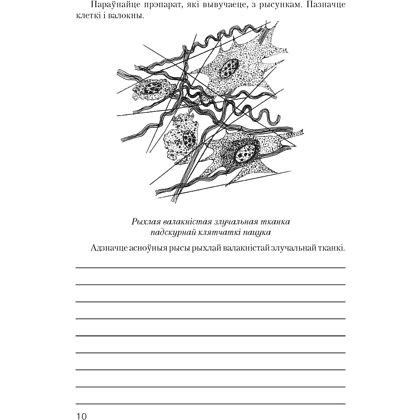 Параўнайце прэпарат, які вывучаеце, з рысункам. Пазначце клеткі і валокны.

Рыхлая валакністая злучальная тканка
падскурнай клятчаткі пацука

Адзначце асноўныя рысы рыхлай валакністай злучальнай тканкі.

____
____
____
____
____
____
____
____
____

10